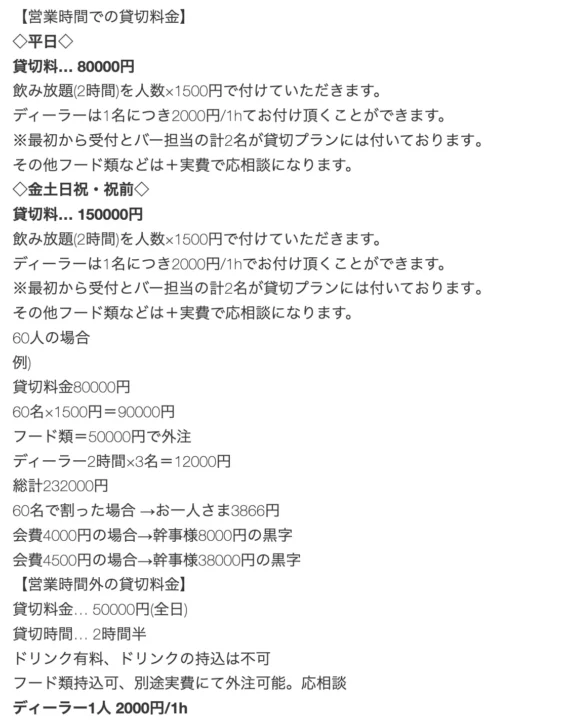 【営業時間での貸切料金】
◇平日◇
貸切料… 80000円
飲み放題(2時間)を人数×1500円で付けていただきます。
ディーラーは1名につき2000円/1hでお付け頂くことができます。
※最初から受付とバー担当の計2名が貸切プランには付いております。
その他フード類などは＋実費で応相談になります。
◇金土日祝・祝前◇
貸切料… 150000円
飲み放題(2時間)を人数×1500円で付けていただきます。
ディーラーは1名につき2000円/1hでお付け頂くことができます。
※最初から受付とバー担当の計2名が貸切プランには付いております。
その他フード類などは＋実費で応相談になります。
60人の場合
例)
貸切料金80000円
60名×1500円＝90000円
フード類＝50000円で外注
ディーラー2時間×3名＝12000円
総計232000円
60名で割った場合 →お一人さま3866円
会費4000円の場合→幹事様8000円の黒字
会費4500円の場合→幹事様38000円の黒字
【営業時間外の貸切料金】
貸切料金… 50000円(全日)
貸切時間… 2時間半
ドリンク有料、ドリンクの持込は不可
フード類持込可、別途実費にて外注可能。応相談
ディーラー1人 2000円/1h